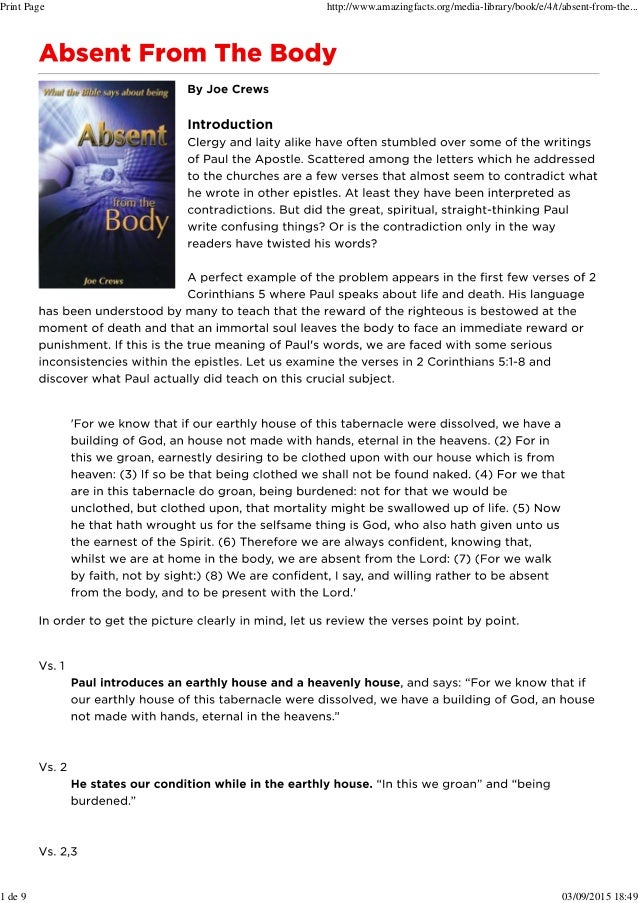 Print Page

http://www.amazingfacts.org/media-library/book/e/4/t/absent-from-the...

Absent From The Body

What the Bible says about being

Absent

from the

Body

Joe Crews

By Joe Crews

Introduction

Clergy and laity alike have often stumbled over some of the writings of Paul the Apostle. Scattered among the letters which he addressed to the churches are a few verses that almost seem to contradict what he wrote in other epistles. At least they have been interpreted as contradictions. But did the great, spiritual, straight-thinking Paul write confusing things? Or is the contradiction only in the way readers have twisted his words?

A perfect example of the problem appears in the first few verses of 2 Corinthians 5 where Paul speaks about life and death. His language has been understood by many to teach that the reward of the righteous is bestowed at the moment of death and that an immortal soul leaves the body to face an immediate reward or punishment. If this is the true meaning of Paul's words, we are faced with some serious inconsistencies within the epistles. Let us examine the verses in 2 Corinthians 5:1-8 and discover what Paul actually did teach on this crucial subject.

'For we know that if our earthly house of this tabernacle were dissolved, we have a building of God, an house not made with hands, eternal in the heavens. (2) For in this we groan, earnestly desiring to be clothed upon with our house which is from heaven: (3) If so be that being clothed we shall not be found naked. (4) For we that are in this tabernacle do groan, being burdened: not for that we would be unclothed, but clothed upon, that mortality might be swallowed up of life. (5) Now he that hath wrought us for the selfsame thing is God, who also hath given unto us the earnest of the Spirit. (6) Therefore we are always confident, knowing that, whilst we are at home in the body, we are absent from the Lord: (7) (For we walk by faith, not by sight:) (8) We are confident, I say, and willing rather to be absent from the body, and to be present with the Lord.'

In order to get the picture clearly in mind, let us review the verses point by point.

Vs. 1

Paul introduces an earthly house and a heavenly house, and says: “For we know that if our earthly house of this tabernacle were dissolved, we have a building of God, an house not made with hands, eternal in the heavens.”

Vs. 2

He states our condition while in the earthly house. “In this we groan” and “being burdened.”

Vs. 2,3

1 de 9

03/09/2015 18:49